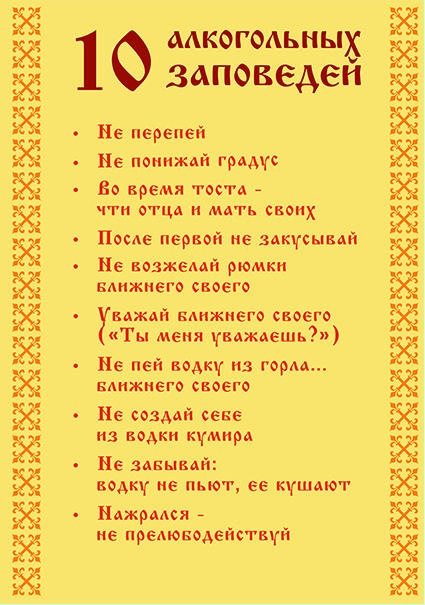 10 алкогольных заповедей

• Не перепей
• Не понижай градус
• Во время тоста - чти отца и мать своих
• После первой не закусывай
• Не возжелай рюмки ближнего своего
• Уважай ближнего своего («Ты меня уважаешь?»)
• Не пей водку из горла... ближнего своего
• Не создай себе из водки кумира
• Не забывай: водку не пьют, ее кушают
• Нажрался - не прелюбодействуй